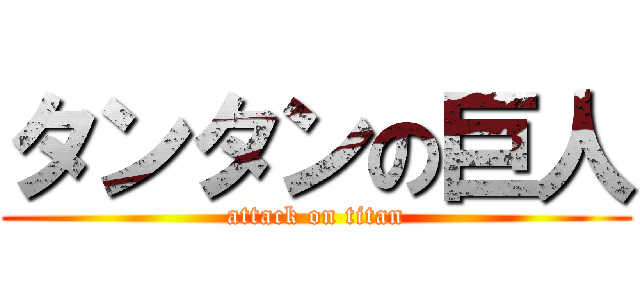 タンタンの巨人

attack on titan